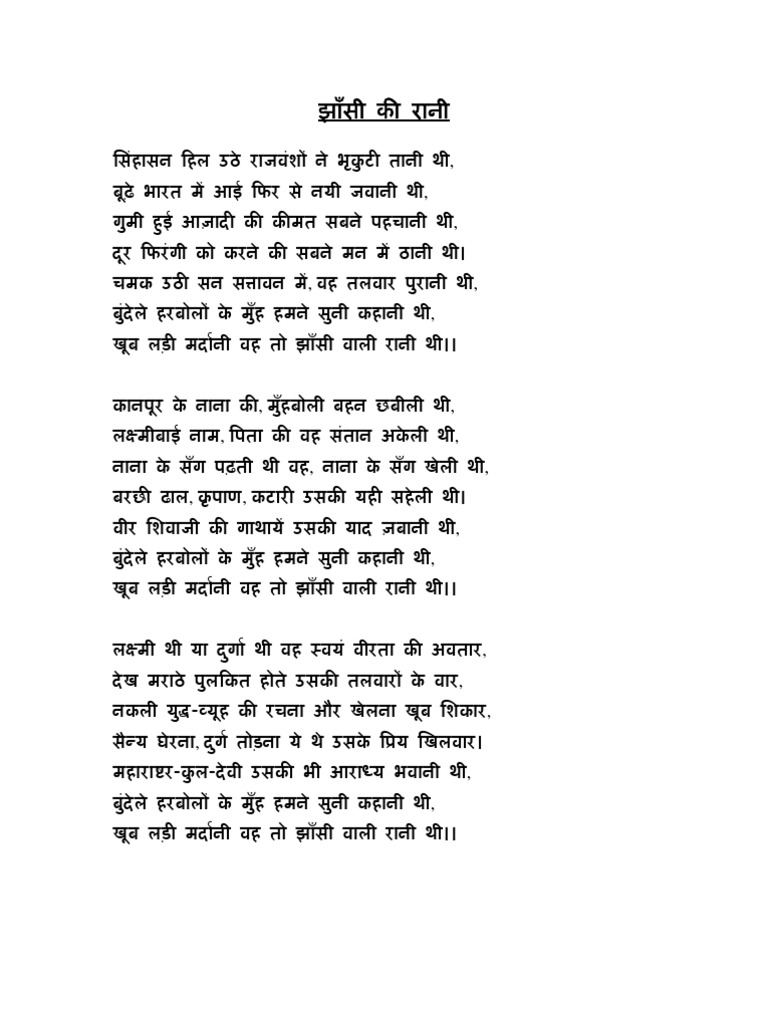 झाँसी की रानी

सिंहासन हिल उठे राजवंशों ने भृकुटी तानी थी,
बूढ़े भारत में आई फिर से नयी जवानी थी,
गुमी हुई आज़ादी की कीमत सबने पहचानी थी,
दूर फिरंगी को करने की सबने मन में ठानी थी।
चमक उठी सन सत्तावन में, वह तलवार पुरानी थी,
बुंदेले हरबोलों के मुँह हमने सुनी कहानी थी,
खूब लड़ी मर्दानी वह तो झाँसी वाली रानी थी।।

कानपूर के नाना की, मुँहबोली बहन छबीली थी,
लक्ष्मीबाई नाम, पिता की वह संतान अकेली थी,
नाना के सँग पढ़ती थी वह, नाना के सँग खेली थी,
बरछी ढाल, कृपाण, कटारी उसकी यही सहेली थी।
वीर शिवाजी की गाथायें उसकी याद ज़बानी थी,
बुंदेले हरबोलों के मुँह हमने सुनी कहानी थी,
खूब लड़ी मर्दानी वह तो झाँसी वाली रानी थी।।

लक्ष्मी थी या दुर्गा थी वह स्वयं वीरता की अवतार,
देख मराठे पुलकित होते उसकी तलवारों के वार,
नकली युद्ध-व्यूह की रचना और खेलना खूब शिकार,
सैन्य घेरना, दुर्ग तोड़ना ये थे उसके प्रिय खिलवार।
महाराष्टर-कुल-देवी उसकी भी आराध्य भवानी थी,
बुंदेले हरबोलों के मुँह हमने सुनी कहानी थी,
खूब लड़ी मर्दानी वह तो झाँसी वाली रानी थी।।